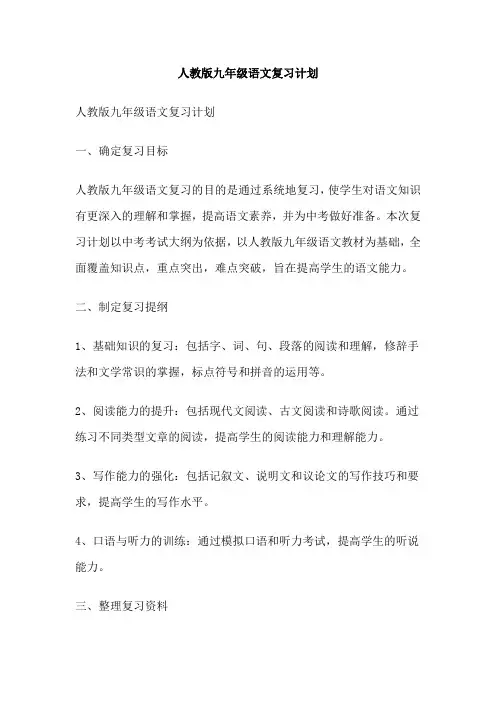 人教版九年级语文复习计划

人教版九年级语文复习计划

一、确定复习目标

人教版九年级语文复习的目的是通过系统地复习，使学生对语文知识有更深入的理解和掌握，提高语文素养，并为中考做好准备。本次复习计划以中考考试大纲为依据，以人教版九年级语文教材为基础，全面覆盖知识点，重点突出，难点突破，旨在提高学生的语文能力。

二、制定复习提纲

1、基础知识的复习：包括字、词、句、段落的阅读和理解，修辞手法和文学常识的掌握，标点符号和拼音的运用等。

2、阅读能力的提升：包括现代文阅读、古文阅读和诗歌阅读。通过练习不同类型文章的阅读，提高学生的阅读能力和理解能力。

3、写作能力的强化：包括记叙文、说明文和议论文的写作技巧和要求，提高学生的写作水平。

4、口语与听力的训练：通过模拟口语和听力考试，提高学生的听说能力。

三、整理复习资料